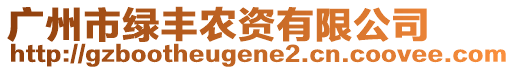 广州市绿丰农资有限公司
http://gzbootheugene2.cn.coovee.com